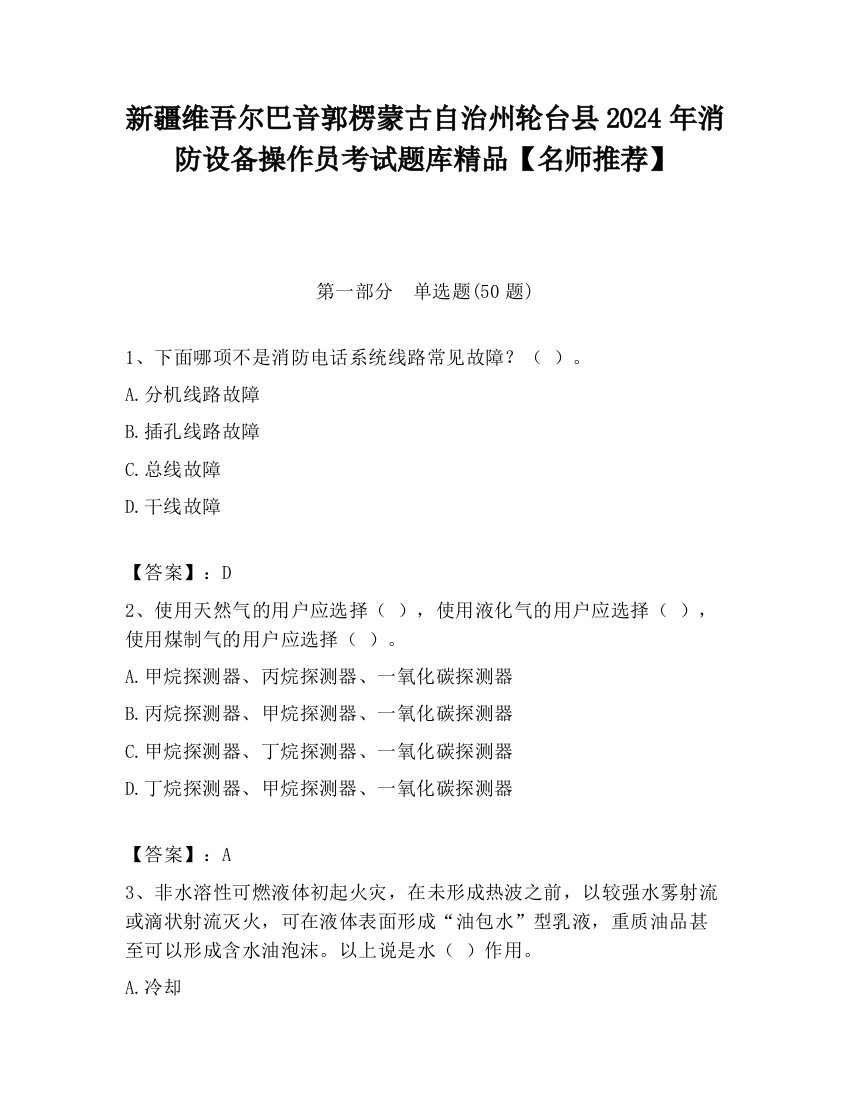 新疆维吾尔巴音郭楞蒙古自治州轮台县2024年消防设备操作员考试题库精品【名师推荐】

第一部分　单选题(50题)

1、下面哪项不是消防电话系统线路常见故障？（ ）。

A.分机线路故障

B.插孔线路故障

C.总线故障

D.干线故障

【答案】：D

2、使用天然气的用户应选择（ ），使用液化气的用户应选择（ ），使用煤制气的用户应选择（ ）。

A.甲烷探测器、丙烷探测器、一氧化碳探测器

B.丙烷探测器、甲烷探测器、一氧化碳探测器

C.甲烷探测器、丁烷探测器、一氧化碳探测器

D.丁烷探测器、甲烷探测器、一氧化碳探测器

【答案】：A

3、非水溶性可燃液体初起火灾，在未形成热波之前，以较强水雾射流或滴状射流灭火，可在液体表面形成“油包水”型乳液，重质油品甚至可以形成含水油泡沫。以上说是水（ ）作用。

A.冷却